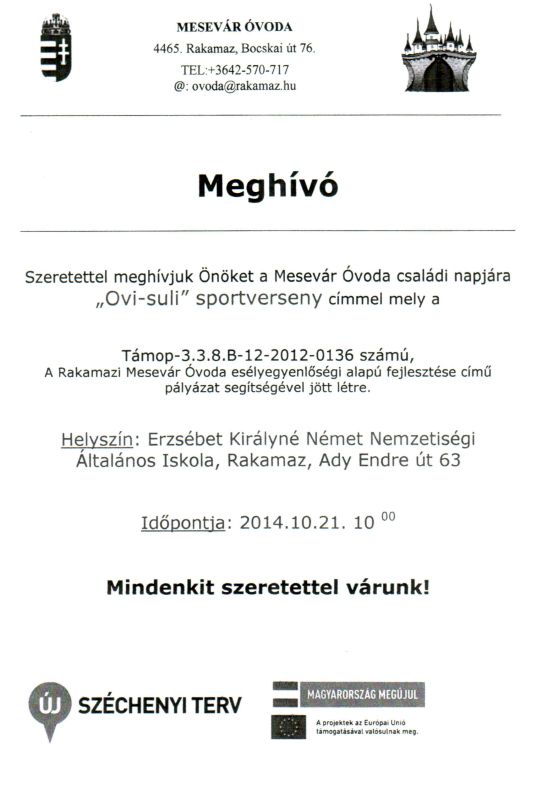 MESEVÁR ÓVODA
4465. Rakamaz, Bocskai út 76.
TEL:+3642-570-717
@: ovoda@rakamaz.hu

Meghívó

Szeretettel meghívjuk Önöket a Mesevár Óvoda családi napjára „Ovi-suli" sportverseny címmel mely a

Támop-3.3.8.B-12-2012-0136 számú,
A Rakamazi Mesevár Óvoda esélyegyenlőségi alapú fejlesztése című pályázat segítségével jött létre.

Helyszín: Erzsébet Királyné Német Nemzetiségi Általános Iskola, Rakamaz, Ady Endre út 63

Időpontja: 2014.10.21. 10 $^{00}$

Mindenkit szeretettel várunk!

ÚJ SZÉCHENYI TERV

MAGYARORSZÁG MEGÚJUL

A projektek az Európai Unió támogatásával valósulnak meg.